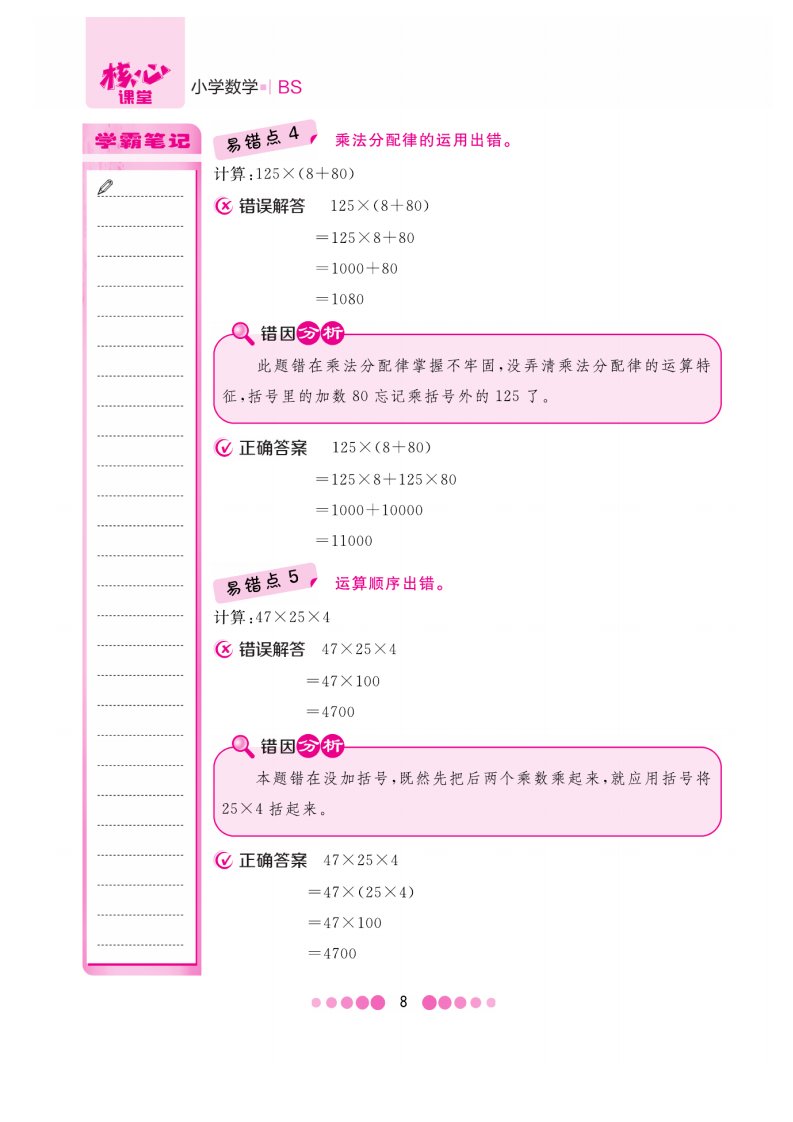 核心课堂 小学数学 | BS

学霸笔记

易错点4 乘法分配律的运用出错。

计算：$125\times(8+80)$

错误解答 $125\times(8+80)$

$=125\times8+80$

$=1000+80$

$=1080$

错因分析

此题错在乘法分配律掌握不牢固，没弄清乘法分配律的运算特征，括号里的加数80忘记乘括号外的125了。

正确答案 $125\times(8+80)$

$=125\times8+125\times80$

$=1000+10000$

$=11000$

易错点5 运算顺序出错。

计算：$47\times25\times4$

错误解答 $47\times25\times4$

$=47\times100$

$=4700$

错因分析

本题错在没加括号，既然先把后两个乘数乘起来，就应用括号将$25\times4$括起来。

正确答案 $47\times25\times4$

$=47\times(25\times4)$

$=47\times100$

$=4700$

8